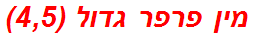 מין פרפר גדול (4,5)